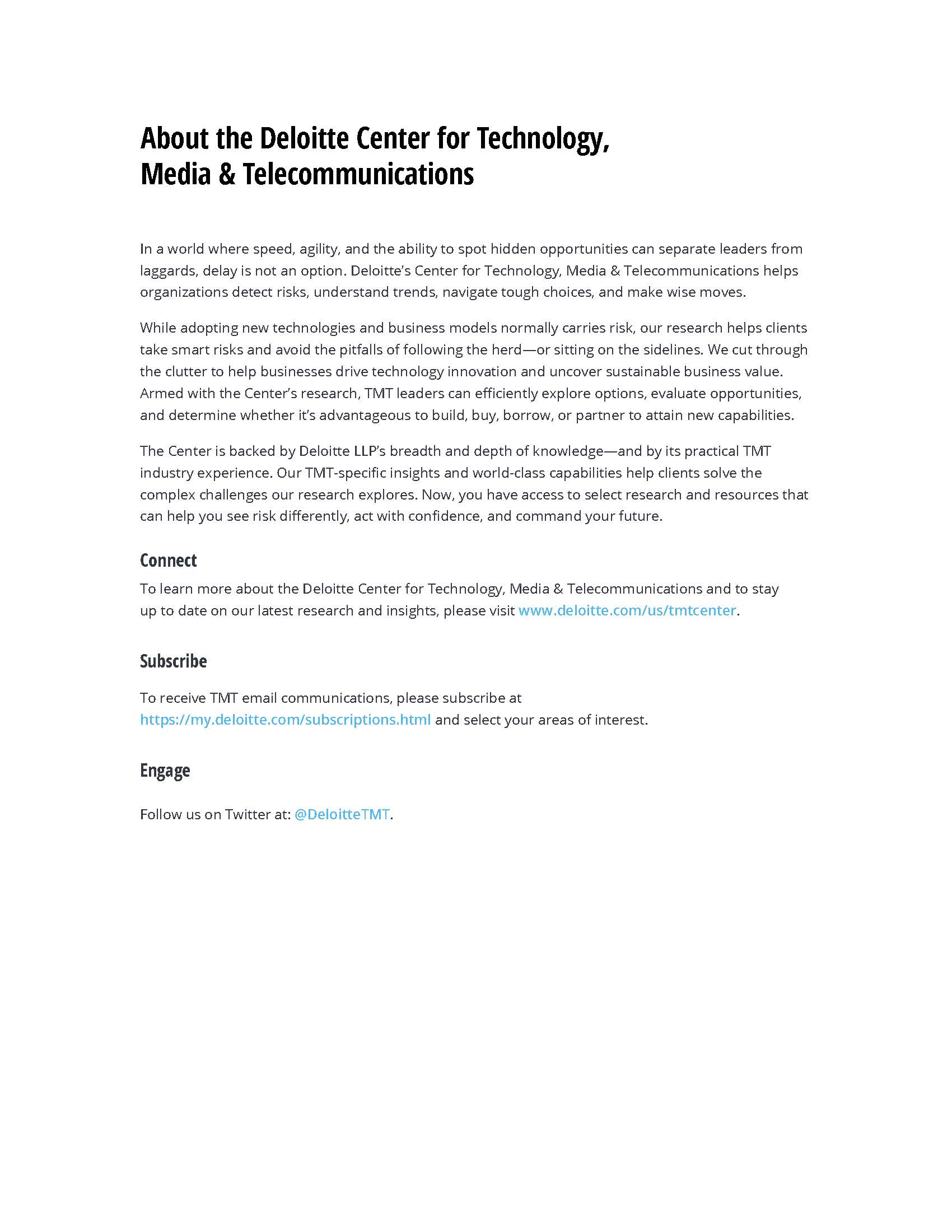 About the Deloitte Center for Technology, Media & Telecommunications

In a world where speed, agility, and the ability to spot hidden opportunities can separate leaders from laggards, delay is not an option. Deloitte's Center for Technology, Media & Telecommunications helps organizations detect risks, understand trends, navigate tough choices, and make wise moves.

While adopting new technologies and business models normally carries risk, our research helps clients take smart risks and avoid the pitfalls of following the herd—or sitting on the sidelines. We cut through the clutter to help businesses drive technology innovation and uncover sustainable business value. Armed with the Center's research, TMT leaders can efficiently explore options, evaluate opportunities, and determine whether it's advantageous to build, buy, borrow, or partner to attain new capabilities.

The Center is backed by Deloitte LLP's breadth and depth of knowledge—and by its practical TMT industry experience. Our TMT-specific insights and world-class capabilities help clients solve the complex challenges our research explores. Now, you have access to select research and resources that can help you see risk differently, act with confidence, and command your future.

Connect

To learn more about the Deloitte Center for Technology, Media & Telecommunications and to stay up to date on our latest research and insights, please visit www.deloitte.com/us/tmtcenter.

Subscribe

To receive TMT email communications, please subscribe at https://my.deloitte.com/subscriptions.html and select your areas of interest.

Engage

Follow us on Twitter at: @DeloitteTMT.